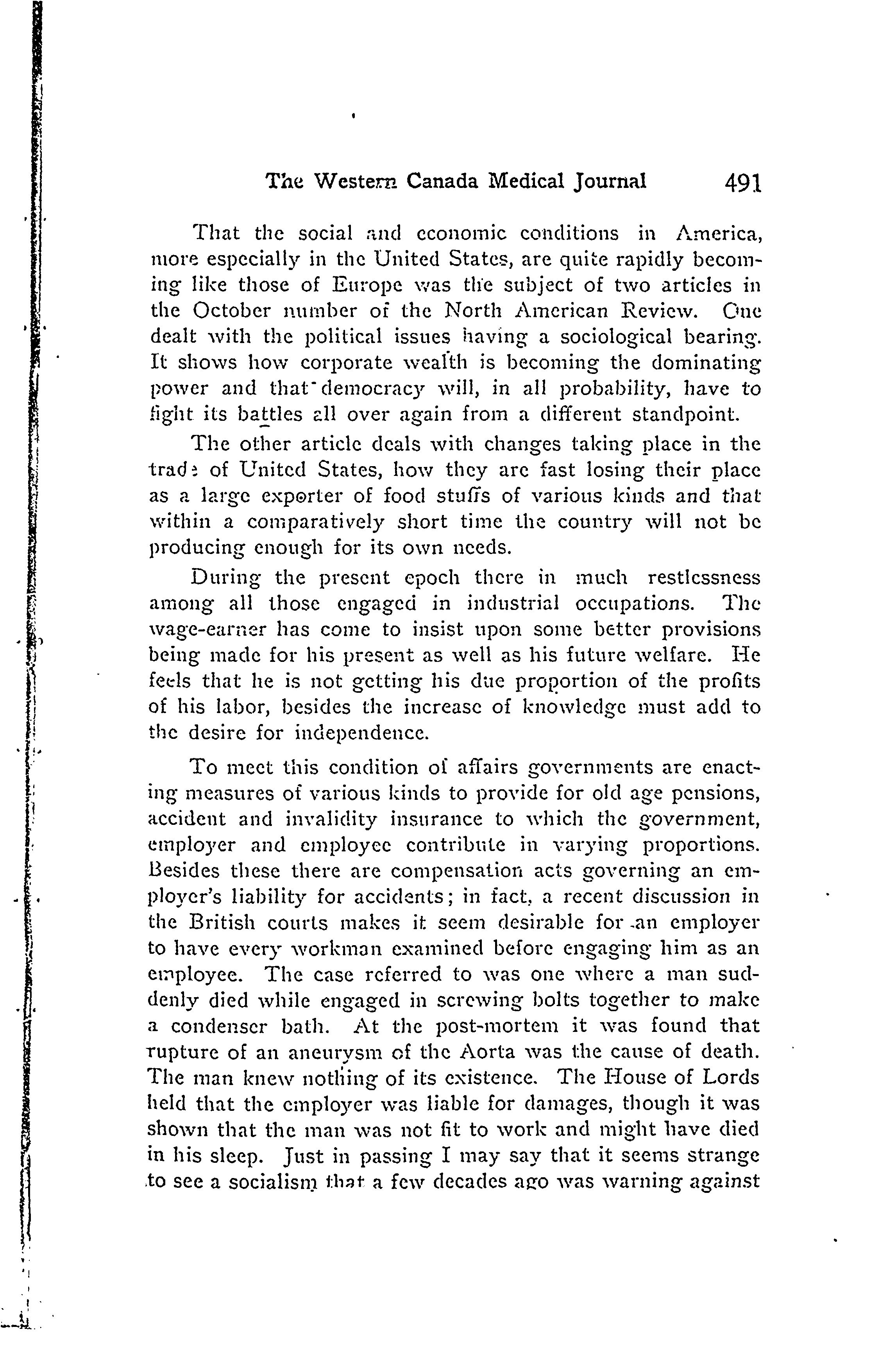 The Western Canada Medical Journal 491

That the social and economic conditions in America, more especially in the United States, are quite rapidly becoming like those of Europe was the subject of two articles in the October number of the North American Review. One dealt with the political issues having a sociological bearing. It shows how corporate wealth is becoming the dominating power and that democracy will, in all probability, have to fight its battles all over again from a different standpoint.

The other article deals with changes taking place in the trade of United States, how they are fast losing their place as a large exporter of food stuffs of various kinds and that within a comparatively short time the country will not be producing enough for its own needs.

During the present epoch there in much restlessness among all those engaged in industrial occupations. The wage-earner has come to insist upon some better provisions being made for his present as well as his future welfare. He feels that he is not getting his due proportion of the profits of his labor, besides the increase of knowledge must add to the desire for independence.

To meet this condition of affairs governments are enacting measures of various kinds to provide for old age pensions, accident and invalidity insurance to which the government, employer and employee contribute in varying proportions. Besides these there are compensation acts governing an employer's liability for accidents; in fact, a recent discussion in the British courts makes it seem desirable for an employer to have every workman examined before engaging him as an employee. The case referred to was one where a man suddenly died while engaged in screwing bolts together to make a condenser bath. At the post-mortem it was found that rupture of an aneurysm of the Aorta was the cause of death. The man knew nothing of its existence. The House of Lords held that the employer was liable for damages, though it was shown that the man was not fit to work and might have died in his sleep. Just in passing I may say that it seems strange to see a socialism that a few decades ago was warning against